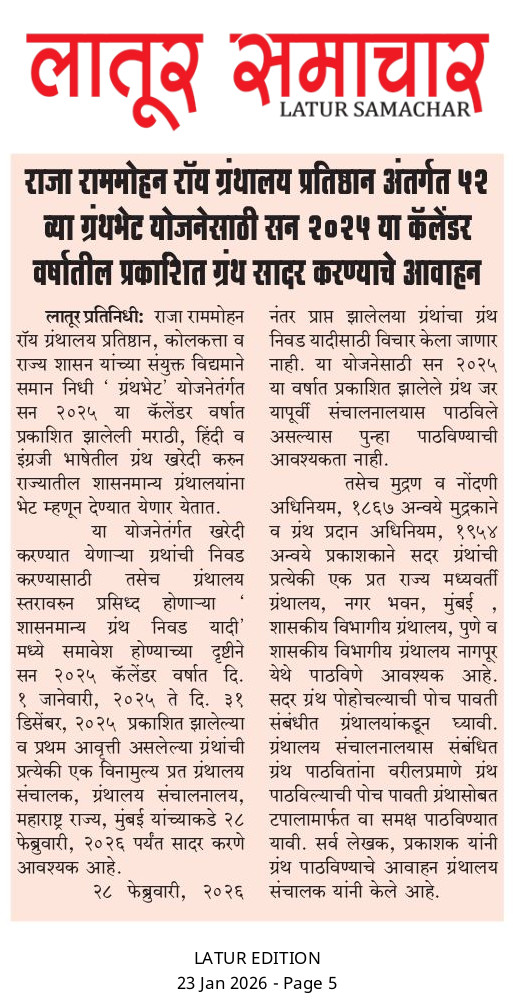 लातूर समाचार
LATUR SAMACHAR

राजा राममोहन रॉय ग्रंथालय प्रतिष्ठान अंतर्गत ५२ व्या ग्रंथभेट योजनेसाठी सन २०२५ या कॅलेंडर वर्षातील प्रकाशित ग्रंथ सादर करण्याचे आवाहन

लातूर प्रतिनिधी: राजा राममोहन रॉय ग्रंथालय प्रतिष्ठान, कोलकत्ता व राज्य शासन यांच्या संयुक्त विद्यमाने समान निधी ' ग्रंथभेट' योजनेतंर्गत सन २०२५ या कॅलेंडर वर्षात प्रकाशित झालेली मराठी, हिंदी व इंग्रजी भाषेतील ग्रंथ खरेदी करुन राज्यातील शासनमान्य ग्रंथालयांना भेट म्हणून देण्यात येणार येतात.

या योजनेतंर्गत खरेदी करण्यात येणाऱ्या ग्रंथांची निवड करण्यासाठी तसेच ग्रंथालय स्तरावरुन प्रसिध्द होणाऱ्या ' शासनमान्य ग्रंथ निवड यादी' मध्ये समावेश होण्याच्या दृष्टीने सन २०२५ कॅलेंडर वर्षात दि. १ जानेवारी, २०२५ ते दि. ३१ डिसेंबर, २०२५ प्रकाशित झालेल्या व प्रथम आवृत्ती असलेल्या ग्रंथांची प्रत्येकी एक विनामुल्य प्रत ग्रंथालय संचालक, ग्रंथालय संचालनालय, महाराष्ट्र राज्य, मुंबई यांच्याकडे २८ फेब्रुवारी, २०२६ पर्यंत सादर करणे आवश्यक आहे.

२८ फेब्रुवारी, २०२६ नंतर प्राप्त झालेल्या ग्रंथांचा ग्रंथ निवड यादीसाठी विचार केला जाणार नाही. या योजनेसाठी सन २०२५ या वर्षात प्रकाशित झालेले ग्रंथ जर यापूर्वी संचालनालयास पाठविले असल्यास पुन्हा पाठविण्याची आवश्यकता नाही.

तसेच मुद्रण व नोंदणी अधिनियम, १८६७ अन्वये मुद्रकाने व ग्रंथ प्रदान अधिनियम, १९५४ अन्वये प्रकाशकाने सदर ग्रंथांची प्रत्येकी एक प्रत राज्य मध्यवर्ती ग्रंथालय, नगर भवन, मुंबई , शासकीय विभागीय ग्रंथालय, पुणे व शासकीय विभागीय ग्रंथालय नागपूर येथे पाठविणे आवश्यक आहे. सदर ग्रंथ पोहोचल्याची पोच पावती संबंधीत ग्रंथालयांकडून घ्यावी. ग्रंथालय संचालनालयास संबंधित ग्रंथ पाठवितांना वरीलप्रमाणे ग्रंथ पाठविल्याची पोच पावती ग्रंथासोबत टपालामार्फत वा समक्ष पाठविण्यात यावी. सर्व लेखक, प्रकाशक यांनी ग्रंथ पाठविण्याचे आवाहन ग्रंथालय संचालक यांनी केले आहे.

LATUR EDITION
23 Jan 2026 - Page 5